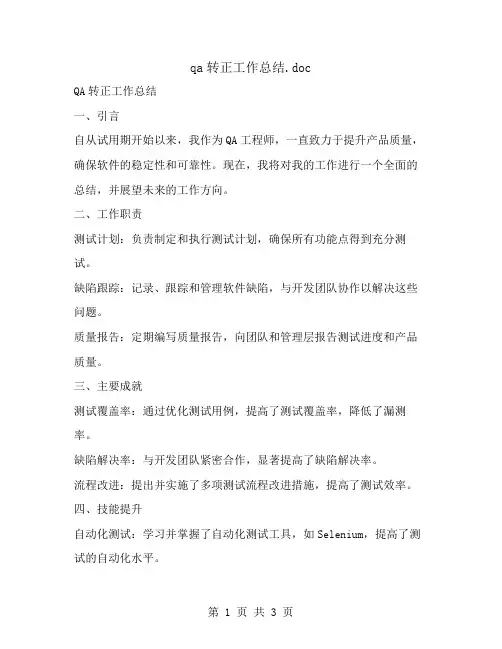 qa 转正工作总结.doc

QA 转正工作总结

一、引言

自从试用期开始以来，我作为 QA 工程师，一直致力于提升产品质量，确保软件的稳定性和可靠性。现在，我将对我的工作进行一个全面的总结，并展望未来的工作方向。

二、工作职责

测试计划：负责制定和执行测试计划，确保所有功能点得到充分测试。

缺陷跟踪：记录、跟踪和管理软件缺陷，与开发团队协作以解决这些问题。

质量报告：定期编写质量报告，向团队和管理层报告测试进度和产品质量。

三、主要成就

测试覆盖率：通过优化测试用例，提高了测试覆盖率，降低了漏测率。

缺陷解决率：与开发团队紧密合作，显著提高了缺陷解决率。

流程改进：提出并实施了多项测试流程改进措施，提高了测试效率。

四、技能提升

自动化测试：学习并掌握了自动化测试工具，如 Selenium，提高了测试的自动化水平。

第 1 页 共 3 页